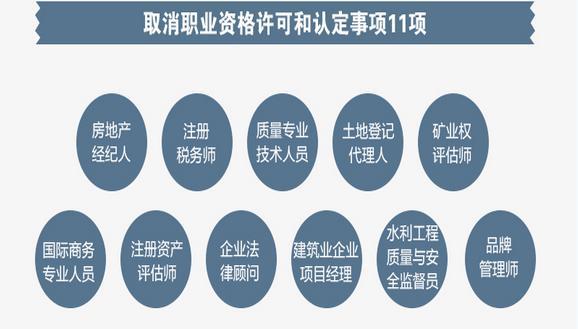 取消职业资格许可和认定事项11项

房地产经纪人

注册税务师

质量专业技术人员

土地登记代理人

矿业权评估师

国际商务专业人员

注册资产评估师

企业法律顾问

建筑业企业项目经理

水利工程质量与安全监督员

品牌管理师